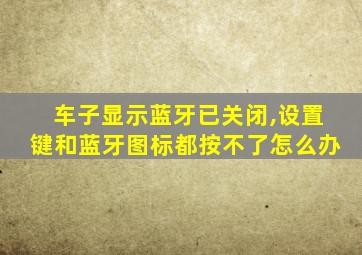 车子显示蓝牙已关闭,设置键和蓝牙图标都按不了怎么办